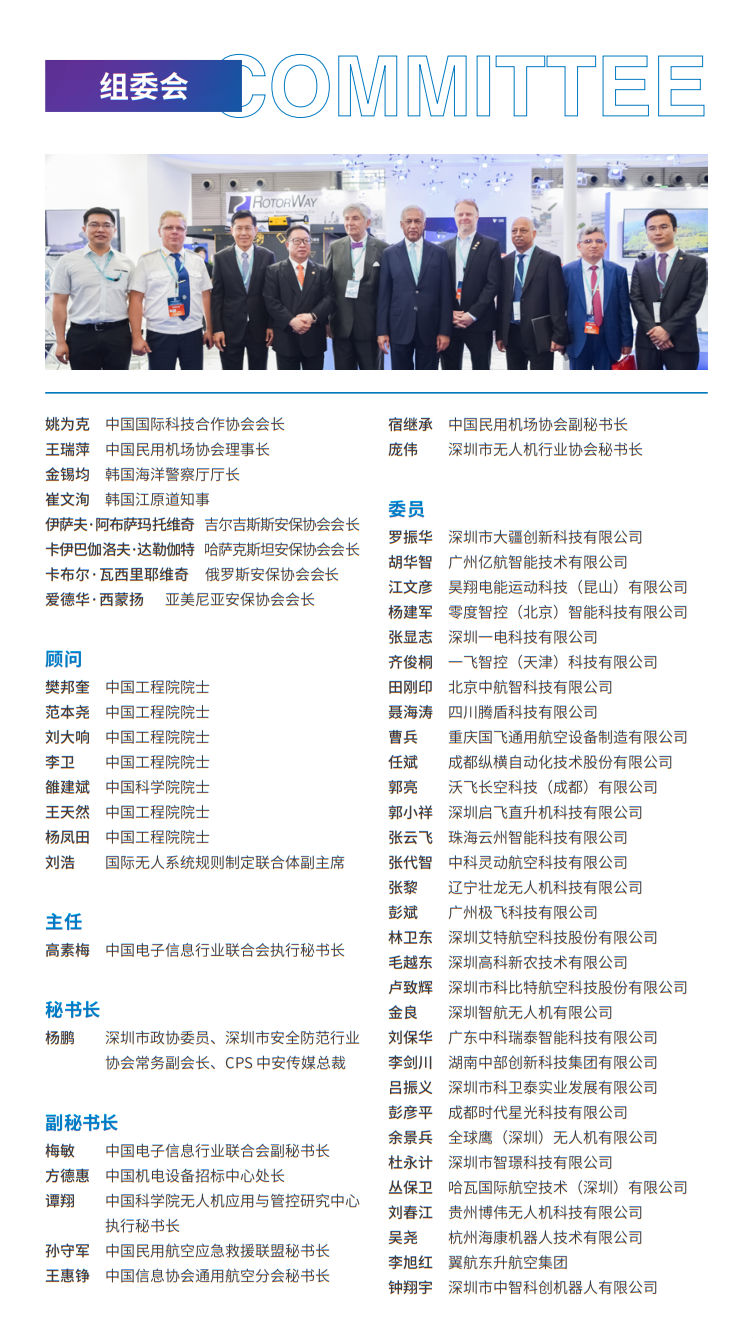 组委会 COMMITTEE

ROTORWAY

姚为克 中国国际科技合作协会会长
王瑞萍 中国民用机场协会理事长
金锡均 韩国海洋警察厅厅长
崔文洵 韩国江原道知事
伊萨夫·阿布萨玛托维奇 吉尔吉斯斯安保协会会长
卡伊巴伽洛夫·达勒伽特 哈萨克斯坦安保协会会长
卡布尔·瓦西里耶维奇 俄罗斯安保协会会长
爱德华·西蒙扬 亚美尼亚安保协会会长

顾问
樊邦奎 中国工程院院士
范本尧 中国工程院院士
刘大响 中国工程院院士
李卫 中国工程院院士
雒建斌 中国科学院院士
王天然 中国工程院院士
杨凤田 中国工程院院士
刘浩 国际无人系统规则制定联合体副主席

主任
高素梅 中国电子信息行业联合会执行秘书长

秘书长
杨鹏 深圳市政协委员、深圳市安全防范行业协会常务副会长、CPS 中安传媒总裁

副秘书长
梅敏 中国电子信息行业联合会副秘书长
方德惠 中国机电设备招标中心处长
谭翔 中国科学院无人机应用与管控研究中心执行秘书长
孙守军 中国民用航空应急救援联盟秘书长
王惠铮 中国信息协会通用航空分会秘书长

宿继承 中国民用机场协会副秘书长
庞伟 深圳市无人机行业协会秘书长

委员
罗振华 深圳市大疆创新科技有限公司
胡华智 广州亿航智能技术有限公司
江文彦 昊翔电能运动科技（昆山）有限公司
杨建军 零度智控（北京）智能科技有限公司
张显志 深圳一电科技有限公司
齐俊桐 一飞智控（天津）科技有限公司
田刚印 北京中航智科技有限公司
聂海涛 四川腾盾科技有限公司
曹兵 重庆国飞通用航空设备制造有限公司
任斌 成都纵横自动化技术股份有限公司
郭亮 沃飞长空科技（成都）有限公司
郭小祥 深圳启飞直升机科技有限公司
张云飞 珠海云州智能科技有限公司
张代智 中科灵动航空科技有限公司
张黎 辽宁壮龙无人机科技有限公司
彭斌 广州极飞科技有限公司
林卫东 深圳艾特航空科技股份有限公司
毛越东 深圳高科新农技术有限公司
卢致辉 深圳市科比特航空科技股份有限公司
金良 深圳智航无人机有限公司
刘保华 广东中科瑞泰智能科技有限公司
李剑川 湖南中部创新科技集团有限公司
吕振义 深圳市科卫泰实业发展有限公司
彭彦平 成都时代星光科技有限公司
余景兵 全球鹰（深圳）无人机有限公司
杜永计 深圳市智璟科技有限公司
丛保卫 哈瓦国际航空技术（深圳）有限公司
刘春江 贵州博伟无人机科技有限公司
吴尧 杭州海康机器人技术有限公司
李旭红 翼航东升航空集团
钟翔宇 深圳市中智科创机器人有限公司